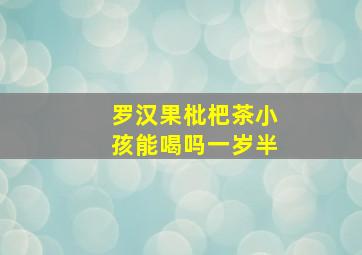 罗汉果枇杷茶小孩能喝吗一岁半